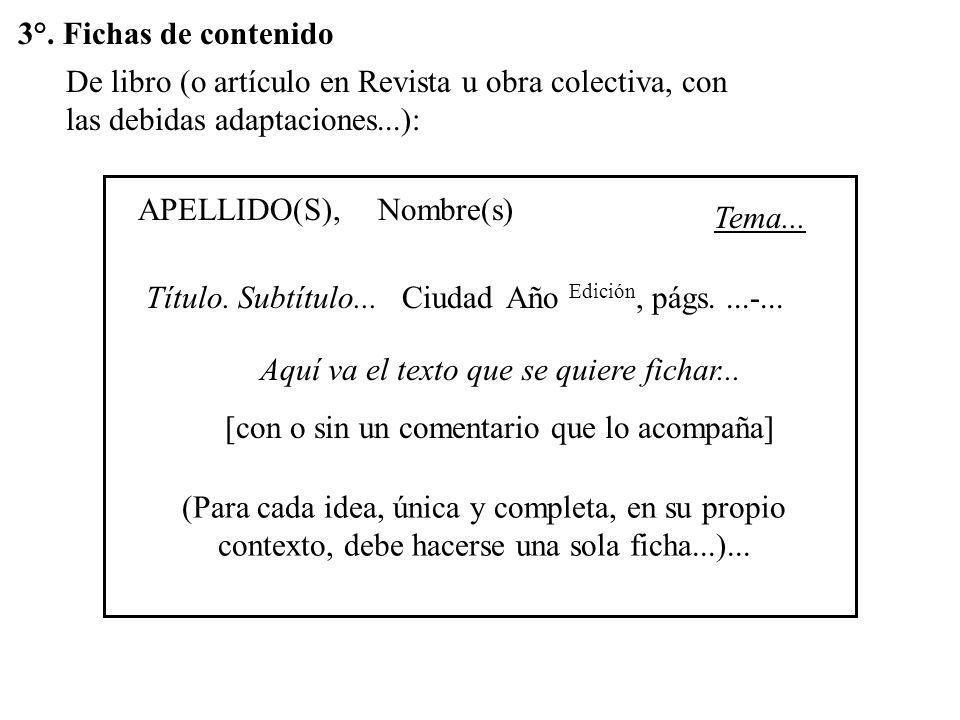 3°. Fichas de contenido

De libro (o artículo en Revista u obra colectiva, con las debidas adaptaciones...):

APELLIDO(S), Nombre(s)

Tema...

Título. Subtítulo... Ciudad Año $^{\text{Edición}}$, págs. ...-...

Aquí va el texto que se quiere fichar...

[con o sin un comentario que lo acompaña]

(Para cada idea, única y completa, en su propio contexto, debe hacerse una sola ficha...)...